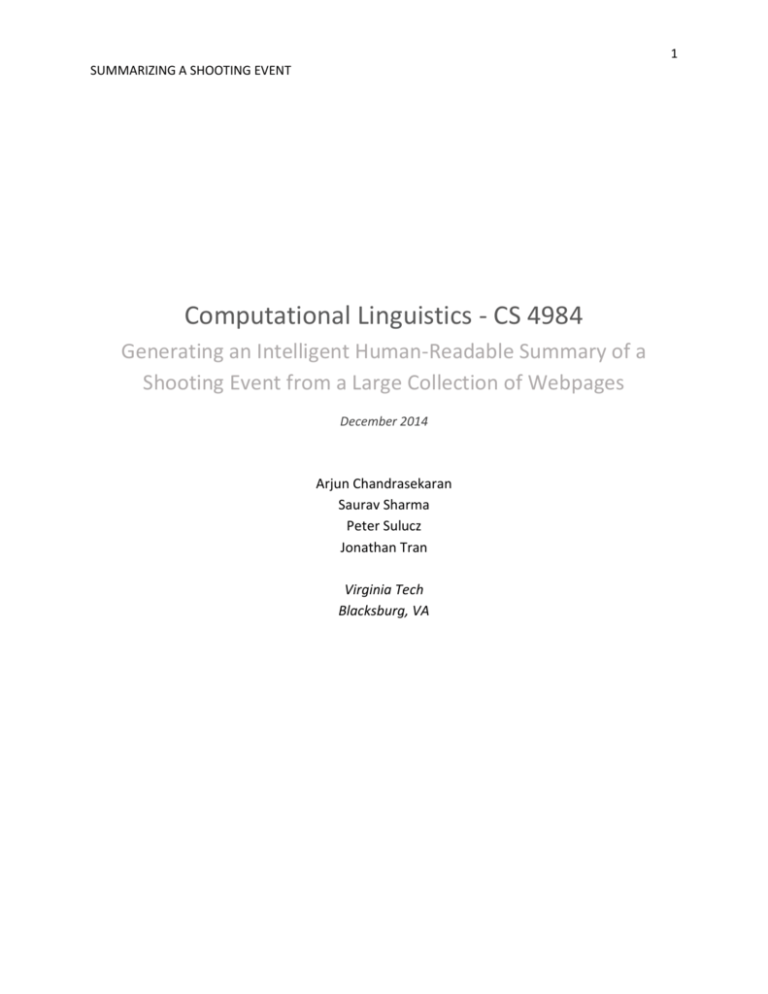 1

SUMMARIZING A SHOOTING EVENT

Computational Linguistics - CS 4984

Generating an Intelligent Human-Readable Summary of a Shooting Event from a Large Collection of Webpages

December 2014

Arjun Chandrasekaran
Saurav Sharma
Peter Sulucz
Jonathan Tran

Virginia Tech
Blacksburg, VA